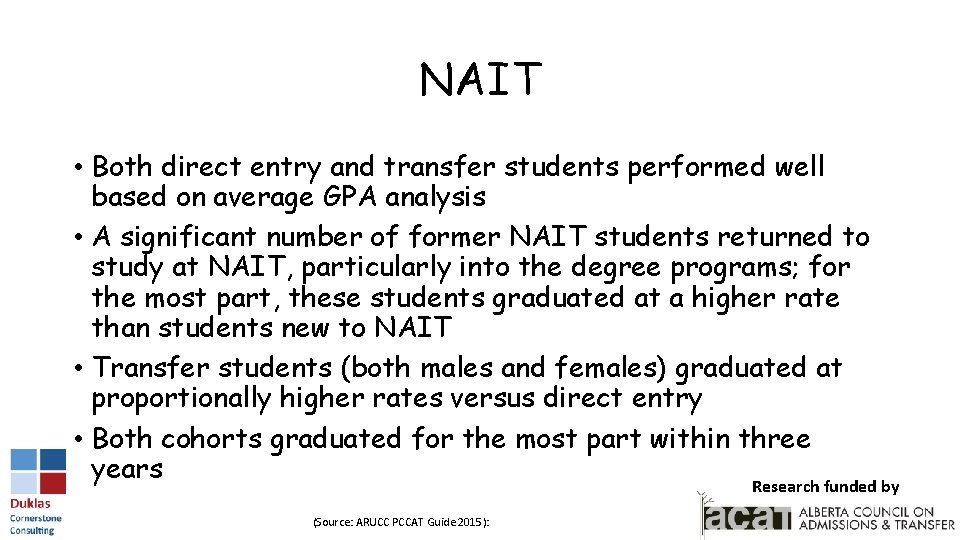 NAIT

• Both direct entry and transfer students performed well based on average GPA analysis
• A significant number of former NAIT students returned to study at NAIT, particularly into the degree programs; for the most part, these students graduated at a higher rate than students new to NAIT
• Transfer students (both males and females) graduated at proportionally higher rates versus direct entry
• Both cohorts graduated for the most part within three years

Duklas Cornerstone Consulting

(Source: ARUCC PCCAT Guide 2015):

Research funded by

acat ALBERTA COUNCIL ON ADMISSIONS & TRANSFER